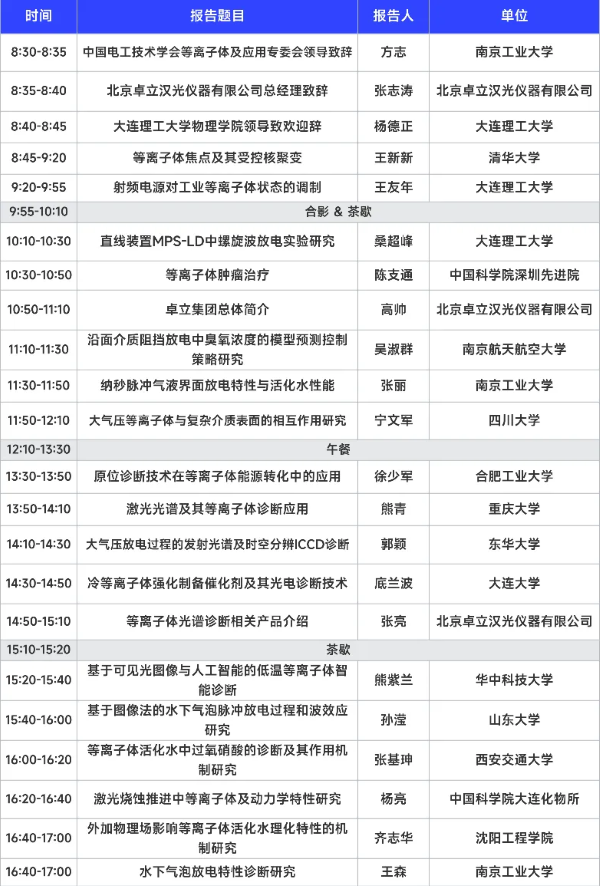 | 时间 | 报告题目 | 报告人 | 单位 |
|---|---|---|---|
| 8:30-8:35 | 中国电工技术学会等离子体及应用专委会领导致辞 | 方志 | 南京工业大学 |
| 8:35-8:40 | 北京卓立汉光仪器有限公司总经理致辞 | 张志涛 | 北京卓立汉光仪器有限公司 |
| 8:40-8:45 | 大连理工大学物理学院领导致欢迎辞 | 杨德正 | 大连理工大学 |
| 8:45-9:20 | 等离子体焦点及其受控核聚变 | 王新新 | 清华大学 |
| 9:20-9:55 | 射频电源对工业等离子体状态的调制 | 王友年 | 大连理工大学 |
| 9:55-10:10 | 合影 & 茶歇 | | |
| 10:10-10:30 | 直线装置MPS-LD中螺旋波放电实验研究 | 桑超峰 | 大连理工大学 |
| 10:30-10:50 | 等离子体肿瘤治疗 | 陈支通 | 中国科学院深圳先进院 |
| 10:50-11:10 | 卓立集团总体简介 | 高帅 | 北京卓立汉光仪器有限公司 |
| 11:10-11:30 | 沿面介质阻挡放电中臭氧浓度的模型预测控制策略研究 | 吴淑群 | 南京航天航空大学 |
| 11:30-11:50 | 纳秒脉冲气液界面放电特性与活化水性能 | 张丽 | 南京工业大学 |
| 11:50-12:10 | 大气压等离子体与复杂介质表面的相互作用研究 | 宁文军 | 四川大学 |
| 12:10-13:30 | 午餐 | | |
| 13:30-13:50 | 原位诊断技术在等离子体能源转化中的应用 | 徐少军 | 合肥工业大学 |
| 13:50-14:10 | 激光光谱及其等离子体诊断应用 | 熊青 | 重庆大学 |
| 14:10-14:30 | 大气压放电过程的发射光谱及时空分辨ICCD诊断 | 郭颖 | 东华大学 |
| 14:30-14:50 | 冷等离子体强化制备催化剂及其光电诊断技术 | 底兰波 | 大连大学 |
| 14:50-15:10 | 等离子体光谱诊断相关产品介绍 | 张亮 | 北京卓立汉光仪器有限公司 |
| 15:10-15:20 | 茶歇 | | |
| 15:20-15:40 | 基于可见光图像与人工智能的低温等离子体智能诊断 | 熊紫兰 | 华中科技大学 |
| 15:40-16:00 | 基于图像法的水下气泡脉冲放电过程和波效应研究 | 孙滢 | 山东大学 |
| 16:00-16:20 | 等离子体活化水中过氧硝酸的诊断及其作用机制研究 | 张基珅 | 西安交通大学 |
| 16:20-16:40 | 激光烧蚀推进中等离子体及动力学特性研究 | 杨亮 | 中国科学院大连化物所 |
| 16:40-17:00 | 外加物理场影响等离子体活化水理化特性的机制研究 | 齐志华 | 沈阳工程学院 |
| 16:40-17:00 | 水下气泡放电特性诊断研究 | 王森 | 南京工业大学 |